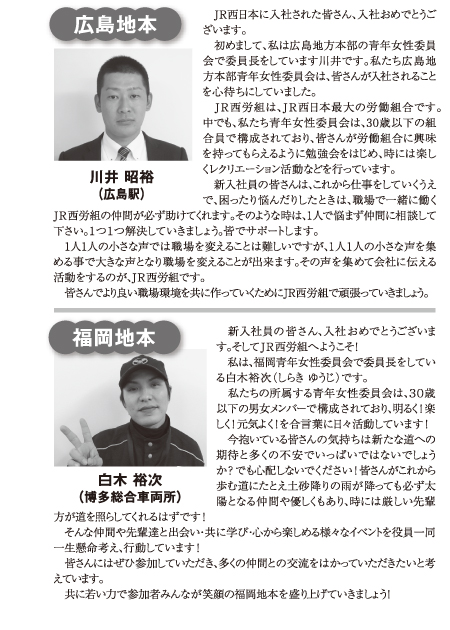 広島地本

川井 昭裕
（広島駅）

JR西日本に入社された皆さん、入社おめでとうございます。

初めまして、私は広島地方本部の青年女性委員会で委員長をしています川井です。私たち広島地方本部青年女性委員会は、皆さんが入社されることを心待ちにしていました。

JR西労組は、JR西日本最大の労働組合です。中でも、私たち青年女性委員会は、30歳以下の組合員で構成されており、皆さんが労働組合に興味を持ってもらえるように勉強会をはじめ、時には楽しくレクリエーション活動などを行っています。

新入社員の皆さんは、これから仕事をしていくうえで、困ったり悩んだりしたときは、職場で一緒に働くJR西労組の仲間が必ず助けてくれます。そのような時は、1人で悩まず仲間に相談して下さい。1つ1つ解決していきましょう。皆でサポートします。

1人1人の小さな声では職場を変えることは難しいですが、1人1人の小さな声を集める事で大きな声となり職場を変えることが出来ます。その声を集めて会社に伝える活動をするのが、JR西労組です。

皆さんでより良い職場環境を共に作っていくためにJR西労組で頑張っていきましょう。

福岡地本

白木 裕次
（博多総合車両所）

新入社員の皆さん、入社おめでとうございます。そしてJR西労組へようこそ！

私は、福岡青年女性委員会で委員長をしている白木裕次（しらき ゆうじ）です。

私たちの所属する青年女性委員会は、30歳以下の男女メンバーで構成されており、明るく！楽しく！元気よく！を合言葉に日々活動しています！

今抱いている皆さんの気持ちは新たな道への期待と多くの不安でいっぱいではないでしょうか？でも心配しないでください！皆さんがこれから歩む道にたとえ土砂降りの雨が降っても必ず太陽となる仲間や優しくもあり、時には厳しい先輩方が道を照らしてくれるはずです！

そんな仲間や先輩達と出会い・共に学び・心から楽しめる様々なイベントを役員一同一生懸命考え、行動しています！

皆さんにはぜひ参加していただき、多くの仲間との交流をはかっていただきたいと考えています。

共に若い力で参加者みんなが笑顔の福岡地本を盛り上げていきましょう！